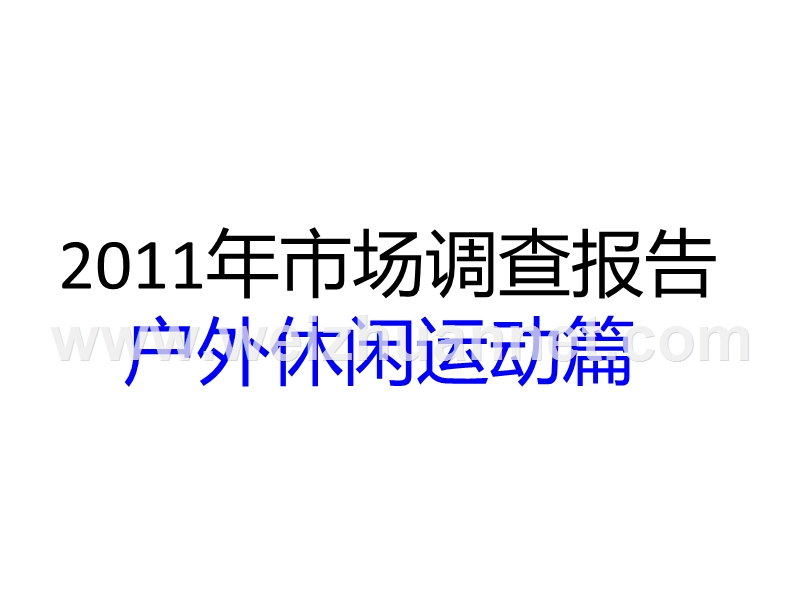 2011年市场调查报告

户外休闲运动篇

www.weizhuannet.com